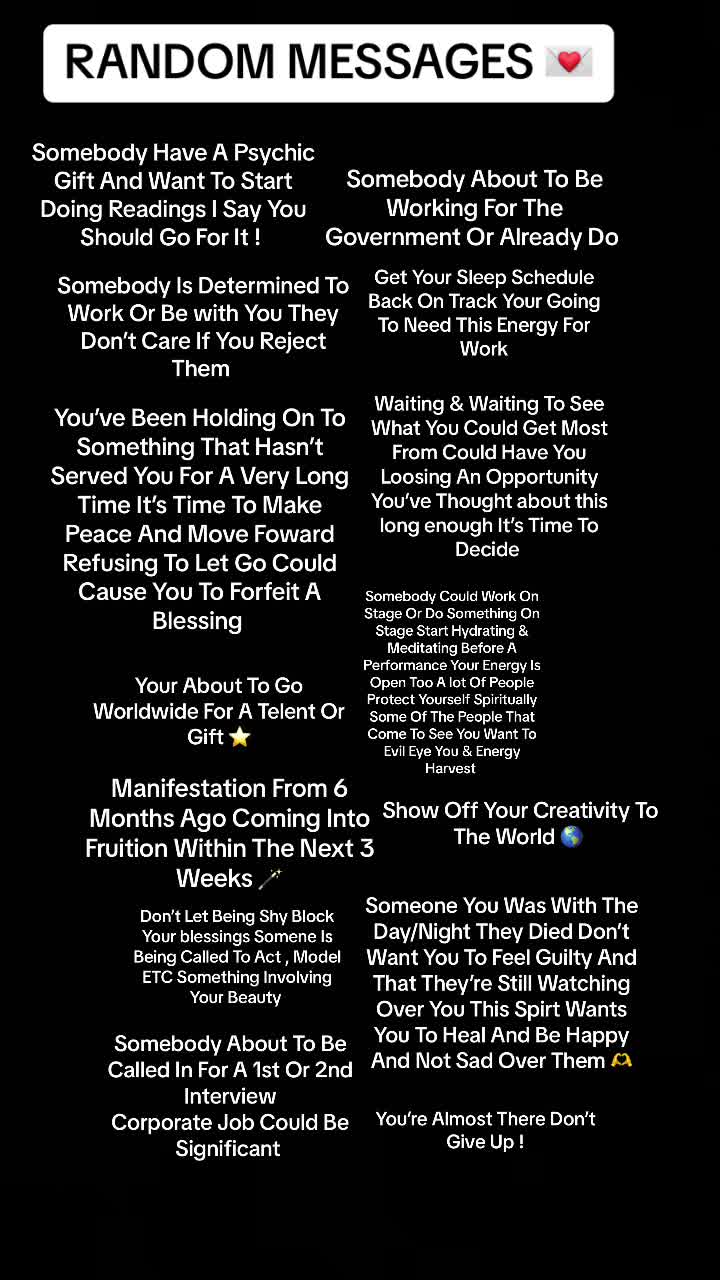 RANDOM MESSAGES 💌

Somebody Have A Psychic Gift And Want To Start Doing Readings I Say You Should Go For It !

Somebody Is Determined To Work Or Be with You They Don't Care If You Reject Them

You've Been Holding On To Something That Hasn't Served You For A Very Long Time It's Time To Make Peace And Move Foward Refusing To Let Go Could Cause You To Forfeit A Blessing

Your About To Go Worldwide For A Telent Or Gift ⭐

Manifestation From 6 Months Ago Coming Into Fruition Within The Next 3 Weeks 🪄

Don't Let Being Shy Block Your blessings Somene Is Being Called To Act , Model ETC Something Involving Your Beauty

Somebody About To Be Called In For A 1st Or 2nd Interview
Corporate Job Could Be Significant

Somebody About To Be Working For The Government Or Already Do

Get Your Sleep Schedule Back On Track Your Going To Need This Energy For Work

Waiting & Waiting To See What You Could Get Most From Could Have You Loosing An Opportunity You've Thought about this long enough It's Time To Decide

Somebody Could Work On Stage Or Do Something On Stage Start Hydrating & Meditating Before A Performance Your Energy Is Open Too A lot Of People Protect Yourself Spiritually Some Of The People That Come To See You Want To Evil Eye You & Energy Harvest

Show Off Your Creativity To The World 🌎

Someone You Was With The Day/Night They Died Don't Want You To Feel Guilty And That They're Still Watching Over You This Spirt Wants You To Heal And Be Happy And Not Sad Over Them 🫶

You're Almost There Don't Give Up !